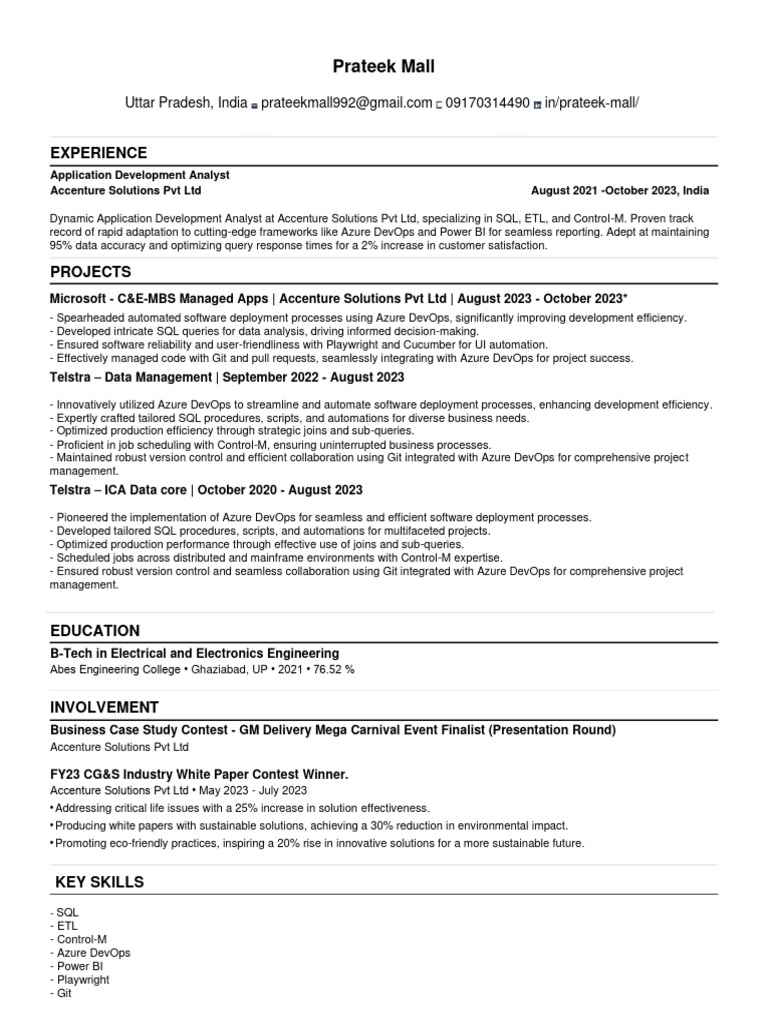 Prateek Mall

Uttar Pradesh, India prateekmall992@gmail.com 09170314490 in/prateek-mall/

EXPERIENCE

Application Development Analyst
Accenture Solutions Pvt Ltd August 2021 -October 2023, India

Dynamic Application Development Analyst at Accenture Solutions Pvt Ltd, specializing in SQL, ETL, and Control-M. Proven track record of rapid adaptation to cutting-edge frameworks like Azure DevOps and Power BI for seamless reporting. Adept at maintaining 95% data accuracy and optimizing query response times for a 2% increase in customer satisfaction.

PROJECTS

Microsoft - C&E-MBS Managed Apps | Accenture Solutions Pvt Ltd | August 2023 - October 2023*

- Spearheaded automated software deployment processes using Azure DevOps, significantly improving development efficiency.
- Developed intricate SQL queries for data analysis, driving informed decision-making.
- Ensured software reliability and user-friendliness with Playwright and Cucumber for UI automation.
- Effectively managed code with Git and pull requests, seamlessly integrating with Azure DevOps for project success.

Telstra – Data Management | September 2022 - August 2023

- Innovatively utilized Azure DevOps to streamline and automate software deployment processes, enhancing development efficiency.
- Expertly crafted tailored SQL procedures, scripts, and automations for diverse business needs.
- Optimized production efficiency through strategic joins and sub-queries.
- Proficient in job scheduling with Control-M, ensuring uninterrupted business processes.
- Maintained robust version control and efficient collaboration using Git integrated with Azure DevOps for comprehensive project management.

Telstra – ICA Data core | October 2020 - August 2023

- Pioneered the implementation of Azure DevOps for seamless and efficient software deployment processes.
- Developed tailored SQL procedures, scripts, and automations for multifaceted projects.
- Optimized production performance through effective use of joins and sub-queries.
- Scheduled jobs across distributed and mainframe environments with Control-M expertise.
- Ensured robust version control and seamless collaboration using Git integrated with Azure DevOps for comprehensive project management.

EDUCATION

B-Tech in Electrical and Electronics Engineering
Abes Engineering College • Ghaziabad, UP • 2021 • 76.52 %

INVOLVEMENT

Business Case Study Contest - GM Delivery Mega Carnival Event Finalist (Presentation Round)
Accenture Solutions Pvt Ltd

FY23 CG&S Industry White Paper Contest Winner.
Accenture Solutions Pvt Ltd • May 2023 - July 2023
• Addressing critical life issues with a 25% increase in solution effectiveness.
• Producing white papers with sustainable solutions, achieving a 30% reduction in environmental impact.
• Promoting eco-friendly practices, inspiring a 20% rise in innovative solutions for a more sustainable future.

KEY SKILLS

- SQL
- ETL
- Control-M
- Azure DevOps
- Power BI
- Playwright
- Git